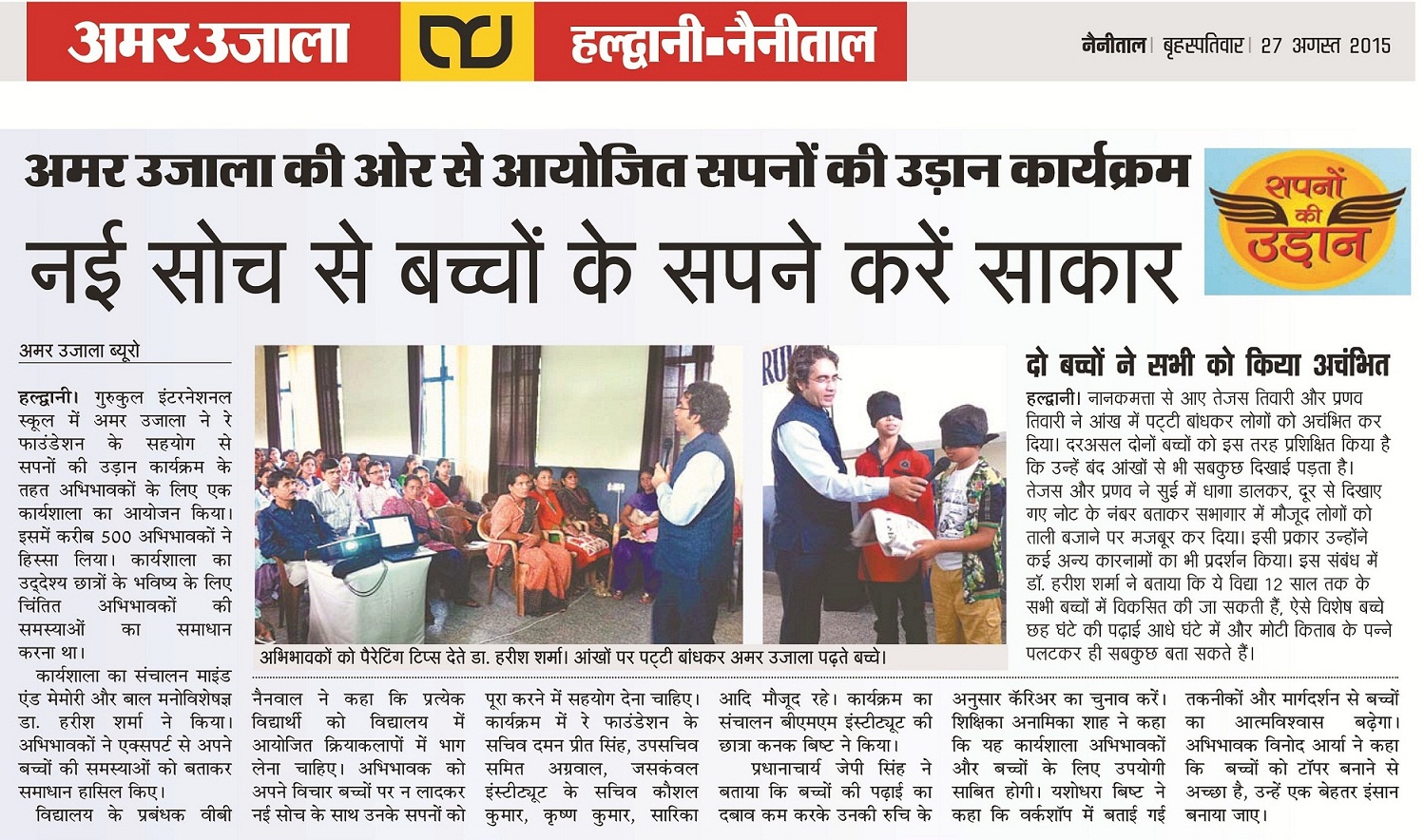 अमर उजाला हल्द्वानी-नैनीताल

नैनीताल | बृहस्पतिवार | 27 अगस्त 2015

अमर उजाला की ओर से आयोजित सपनों की उड़ान कार्यक्रम

नई सोच से बच्चों के सपने करें साकार

सपनों की उड़ान

अमर उजाला ब्यूरो

हल्द्वानी। गुरुकुल इंटरनेशनल स्कूल में अमर उजाला ने रे फाउंडेशन के सहयोग से सपनों की उड़ान कार्यक्रम के तहत अभिभावकों के लिए एक कार्यशाला का आयोजन किया। इसमें करीब 500 अभिभावकों ने हिस्सा लिया। कार्यशाला का उद्देश्य छात्रों के भविष्य के लिए चिंतित अभिभावकों की समस्याओं का समाधान करना था।

कार्यशाला का संचालन माइंड एंड मेमोरी और बाल मनोविशेषज्ञ डा. हरीश शर्मा ने किया। अभिभावकों ने एक्सपर्ट से अपने बच्चों की समस्याओं को बताकर समाधान हासिल किए।

विद्यालय के प्रबंधक वीबी नैनवाल ने कहा कि प्रत्येक विद्यार्थी को विद्यालय में आयोजित क्रियाकलापों में भाग लेना चाहिए। अभिभावक को अपने विचार बच्चों पर न लादकर नई सोच के साथ उनके सपनों को पूरा करने में सहयोग देना चाहिए। कार्यक्रम में रे फाउंडेशन के सचिव दमन प्रीत सिंह, उपसचिव समित अग्रवाल, जसकंवल इंस्टीट्यूट के सचिव कौशल कुमार, कृष्ण कुमार, सारिका आदि मौजूद रहे। कार्यक्रम का संचालन बीएमएम इंस्टीट्यूट की छात्रा कनक बिष्ट ने किया।

प्रधानाचार्य जेपी सिंह ने बताया कि बच्चों की पढ़ाई का दबाव कम करके उनकी रुचि के अनुसार कॅरिअर का चुनाव करें। शिक्षिका अनामिका शाह ने कहा कि यह कार्यशाला अभिभावकों और बच्चों के लिए उपयोगी साबित होगी। यशोधरा बिष्ट ने कहा कि वर्कशॉप में बताई गई तकनीकों और मार्गदर्शन से बच्चों का आत्मविश्वास बढ़ेगा। अभिभावक विनोद आर्या ने कहा कि बच्चों को टॉपर बनाने से अच्छा है, उन्हें एक बेहतर इंसान बनाया जाए।

अभिभावकों को पैरेंटिंग टिप्स देते डा. हरीश शर्मा। आंखों पर पट्टी बांधकर अमर उजाला पढ़ते बच्चे।

दो बच्चों ने सभी को किया अचंभित

हल्द्वानी। नानकमत्ता से आए तेजस तिवारी और प्रणव तिवारी ने आंख में पट्टी बांधकर लोगों को अचंभित कर दिया। दरअसल दोनों बच्चों को इस तरह प्रशिक्षित किया है कि उन्हें बंद आंखों से भी सबकुछ दिखाई पड़ता है। तेजस और प्रणव ने सुई में धागा डालकर, दूर से दिखाए गए नोट के नंबर बताकर सभागार में मौजूद लोगों को ताली बजाने पर मजबूर कर दिया। इसी प्रकार उन्होंने कई अन्य कारनामों का भी प्रदर्शन किया। इस संबंध में डॉ. हरीश शर्मा ने बताया कि ये विद्या 12 साल तक के सभी बच्चों में विकसित की जा सकती है, ऐसे विशेष बच्चे छह घंटे की पढ़ाई आधे घंटे में और मोटी किताब के पन्ने पलटकर ही सबकुछ बता सकते हैं।